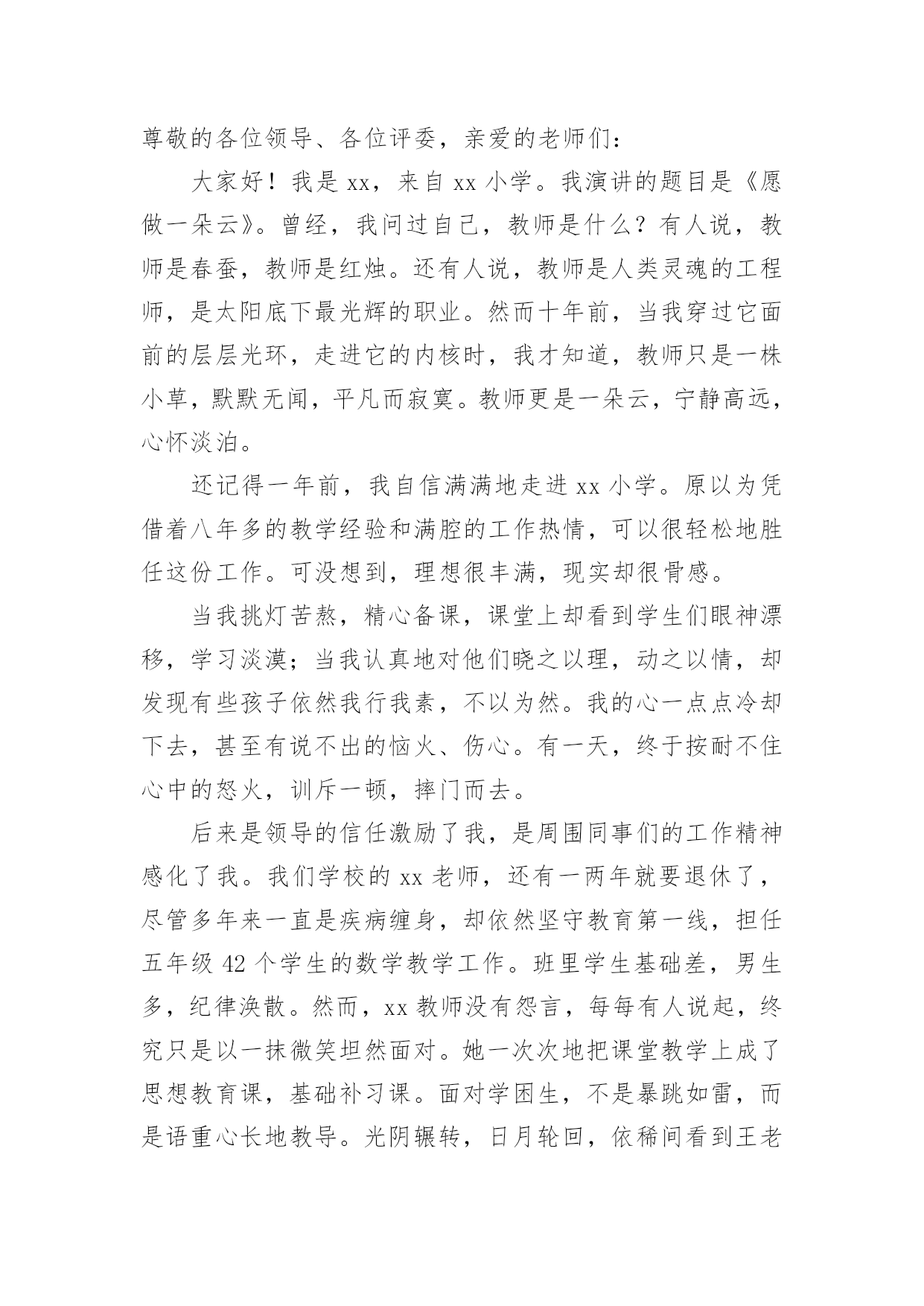 尊敬的各位领导、各位评委，亲爱的老师们：

大家好！我是 xx，来自 xx 小学。我演讲的题目是《愿做一朵云》。曾经，我问过自己，教师是什么？有人说，教师是春蚕，教师是红烛。还有人说，教师是人类灵魂的工程师，是太阳底下最光辉的职业。然而十年前，当我穿过它面前的层层光环，走进它的内核时，我才知道，教师只是一株小草，默默无闻，平凡而寂寞。教师更是一朵云，宁静高远，心怀淡泊。

还记得一年前，我自信满满地走进 xx 小学。原以为凭借着八年多的教学经验和满腔的工作热情，可以很轻松地胜任这份工作。可没想到，理想很丰满，现实却很骨感。

当我挑灯苦熬，精心备课，课堂上却看到学生们眼神漂移，学习淡漠；当我认真地对他们晓之以理，动之以情，却发现有些孩子依然我行我素，不以为然。我的心一点点冷却下去，甚至有说不出的恼火、伤心。有一天，终于按耐不住心中的怒火，训斥一顿，摔门而去。

后来是领导的信任激励了我，是周围同事们的工作精神感化了我。我们学校的 xx 老师，还有一两年就要退休了，尽管多年来一直是疾病缠身，却依然坚守教育第一线，担任五年级 42 个学生的数学教学工作。班里学生基础差，男生多，纪律涣散。然而，xx 教师没有怨言，每每有人说起，终究只是以一抹微笑坦然面对。她一次次地把课堂教学上成了思想教育课，基础补习课。面对学困生，不是暴跳如雷，而是语重心长地教导。光阴辗转，日月轮回，依稀间看到王老